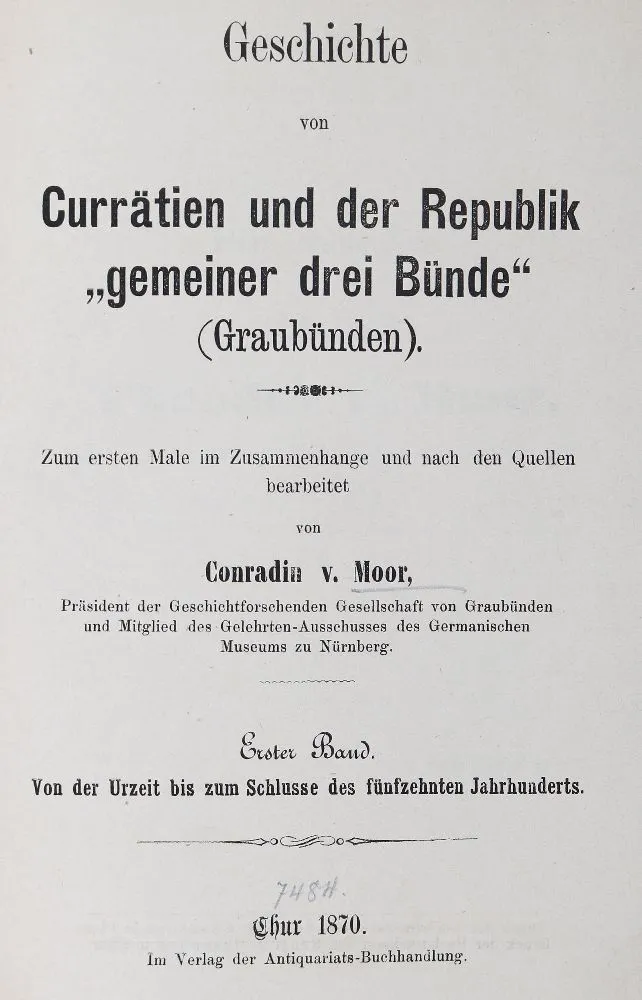 Geschichte

von

Currätien und der Republik „gemeiner drei Bünde“ (Graubünden).

Zum ersten Male im Zusammenhange und nach den Quellen bearbeitet

von

Conradin v. Moor,

Präsident der Geschichtforschenden Gesellschaft von Graubünden und Mitglied des Gelehrten-Ausschusses des Germanischen Museums zu Nürnberg.

Erster Band.

Von der Urzeit bis zum Schlusse des fünfzehnten Jahrhunderts.

748H.

Chur 1870.

Im Verlag der Antiquariats-Buchhandlung.